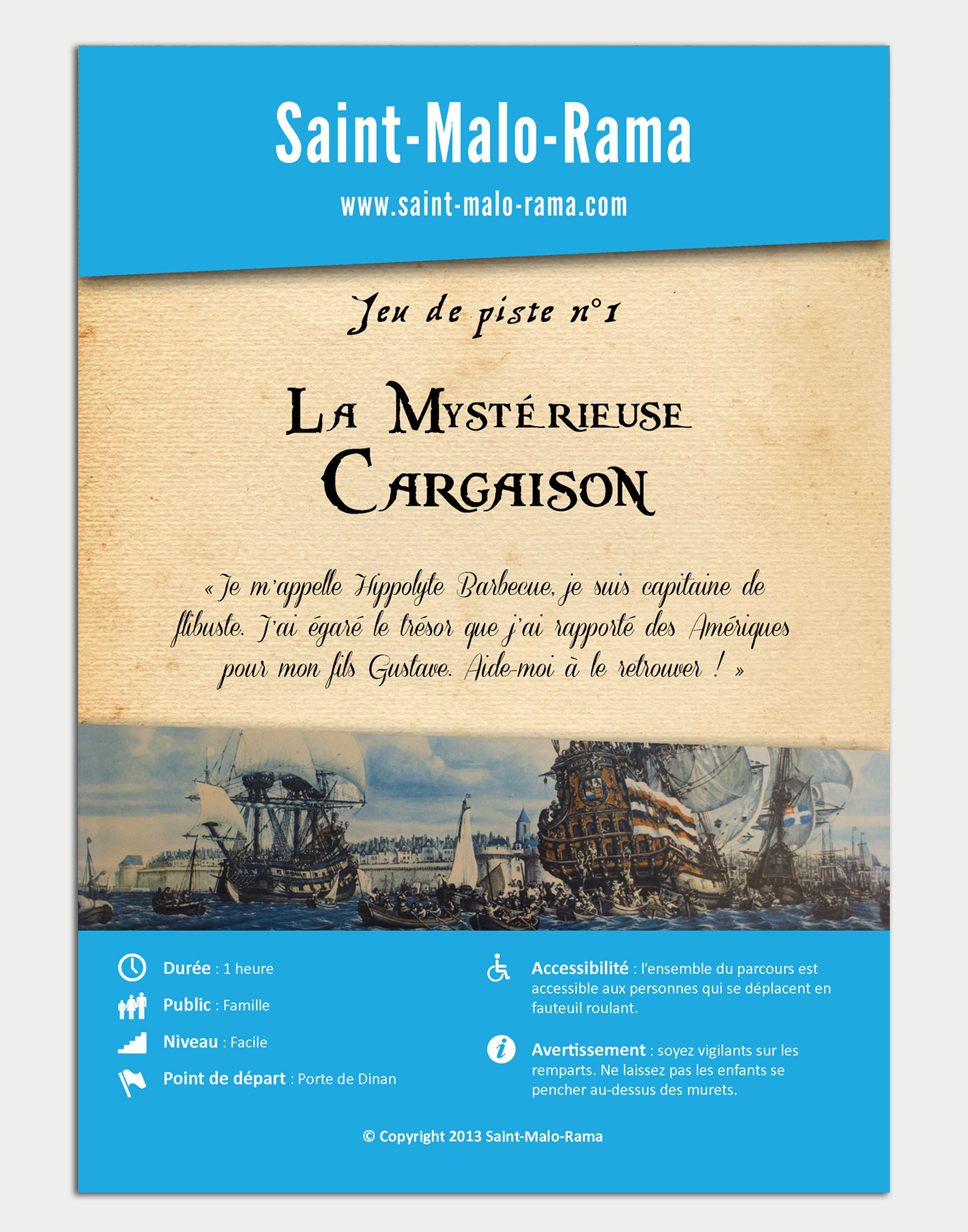 Saint-Malo-Rama

www.saint-malo-rama.com

Jeu de piste n°1

La Mystérieuse Cargaison

« Je m'appelle Hippolyte Barbecue, je suis capitaine de flibuste. J'ai égaré le trésor que j'ai rapporté des Amériques pour mon fils Gustave. Aide-moi à le retrouver ! »

Durée : 1 heure

Public : Famille

Niveau : Facile

Point de départ : Porte de Dinan

Accessibilité : l'ensemble du parcours est accessible aux personnes qui se déplacent en fauteuil roulant.

Avertissement : soyez vigilants sur les remparts. Ne laissez pas les enfants se pencher au-dessus des murets.

© Copyright 2013 Saint-Malo-Rama